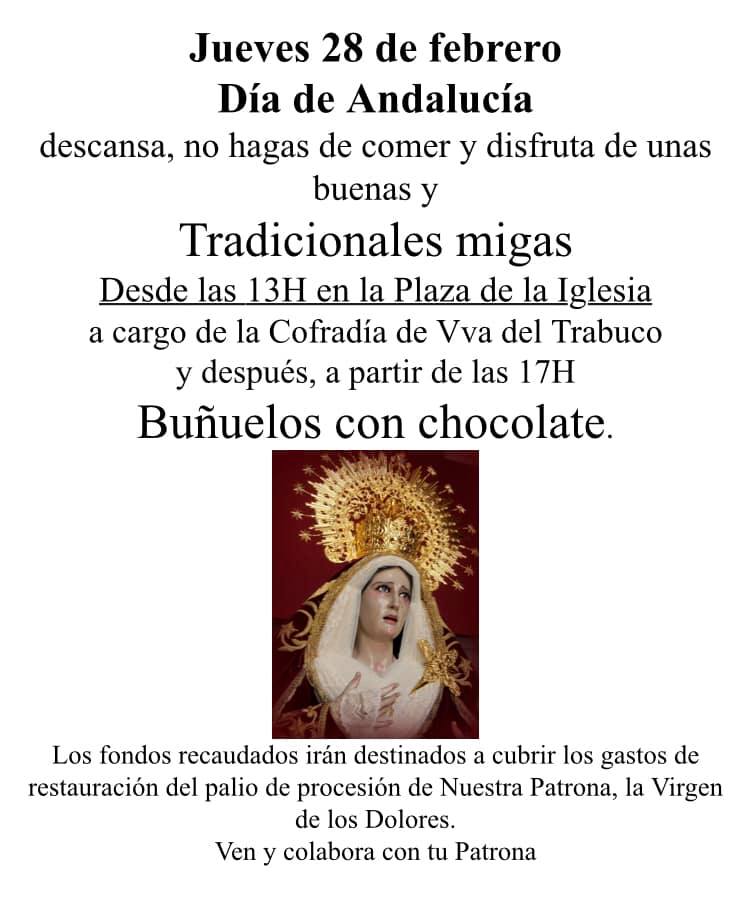 Jueves 28 de febrero
Día de Andalucía

descansa, no hagas de comer y disfruta de unas buenas y

Tradicionales migas

Desde las 13H en la Plaza de la Iglesia
a cargo de la Cofradía de Vva del Trabuco
y después, a partir de las 17H

Buñuelos con chocolate.

Los fondos recaudados irán destinados a cubrir los gastos de restauración del palio de procesión de Nuestra Patrona, la Virgen de los Dolores.

Ven y colabora con tu Patrona